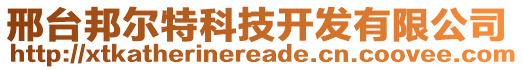 邢台邦尔特科技开发有限公司
http://xtkatherinereade.cn.coovee.com